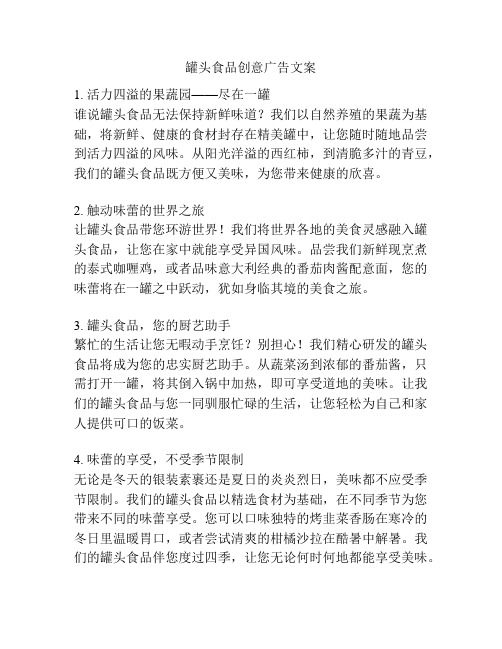 罐头食品创意广告文案

1. 活力四溢的果蔬园——尽在一罐
谁说罐头食品无法保持新鲜味道？我们以自然养殖的果蔬为基础，将新鲜、健康的食材封存在精美罐中，让您随时随地品尝到活力四溢的风味。从阳光洋溢的西红柿，到清脆多汁的青豆，我们的罐头食品既方便又美味，为您带来健康的欣喜。

2. 触动味蕾的世界之旅
让罐头食品带您环游世界！我们将世界各地的美食灵感融入罐头食品，让您在家中就能享受异国风味。品尝我们新鲜现烹煮的泰式咖喱鸡，或者品味意大利经典的番茄肉酱配意面，您的味蕾将在一罐之中跃动，犹如身临其境的美食之旅。

3. 罐头食品，您的厨艺助手
繁忙的生活让您无暇动手烹饪？别担心！我们精心研发的罐头食品将成为您的忠实厨艺助手。从蔬菜汤到浓郁的番茄酱，只需打开一罐，将其倒入锅中加热，即可享受道地的美味。让我们的罐头食品与您一同驯服忙碌的生活，让您轻松为自己和家人提供可口的饭菜。

4. 味蕾的享受，不受季节限制
无论是冬天的银装素裹还是夏日的炎炎烈日，美味都不应受季节限制。我们的罐头食品以精选食材为基础，在不同季节为您带来不同的味蕾享受。您可以口味独特的烤韭菜香肠在寒冷的冬日里温暖胃口，或者尝试清爽的柑橘沙拉在酷暑中解暑。我们的罐头食品伴您度过四季，让您无论何时何地都能享受美味。